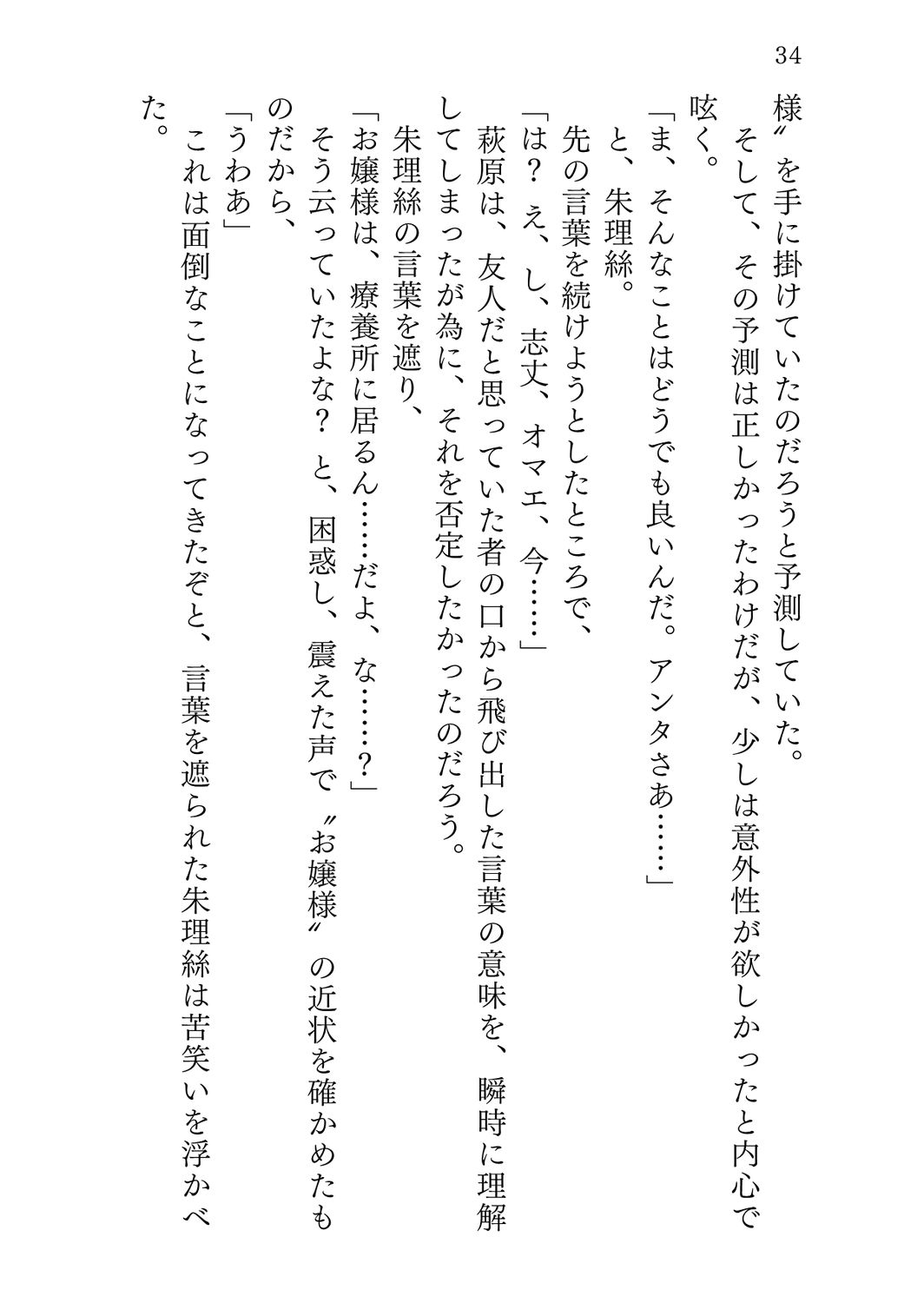 34

様〟を手に掛けていたのだろうと予測していた。
そして、その予測は正しかったわけだが、少しは意外性が欲しかったと内心で呟く。
「ま、そんなことはどうでも良いんだ。アンタさあ……」
と、朱理絲。
先の言葉を続けようとしたところで、
「は？　え、し、志丈、オマエ、今……」
萩原は、友人だと思っていた者の口から飛び出した言葉の意味を、瞬時に理解してしまったが為に、それを否定したかったのだろう。
朱理絲の言葉を遮り、
「お嬢様は、療養所に居るん……だよ、な……？」
そう云っていたよな？　と、困惑し、震えた声で〝お嬢様〟の近状を確かめたものだから、
「うわあ」
これは面倒なことになってきたぞと、言葉を遮られた朱理絲は苦笑いを浮かべた。